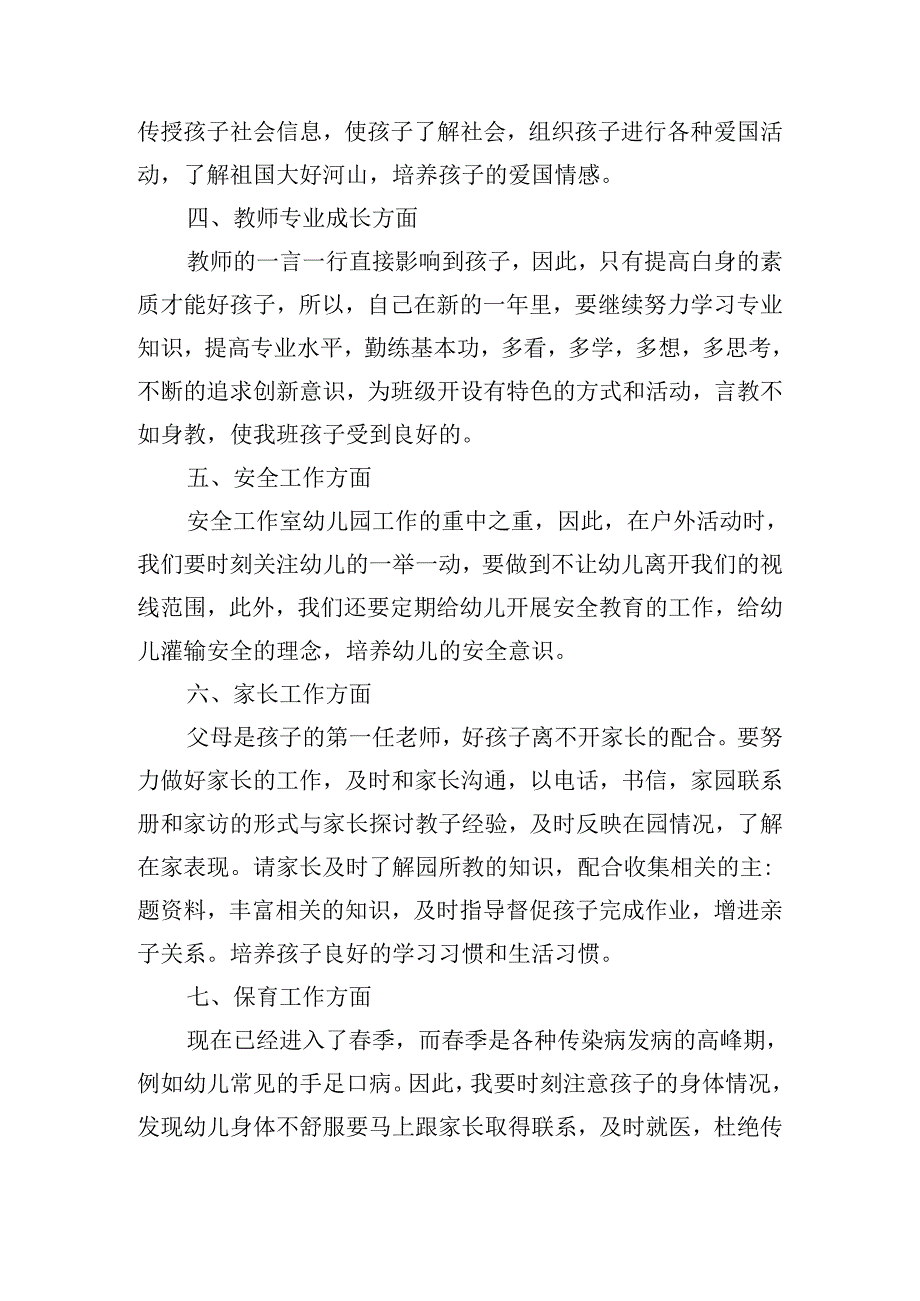 传授孩子社会信息，使孩子了解社会，组织孩子进行各种爱国活动，了解祖国大好河山，培养孩子的爱国情感。

四、教师专业成长方面

教师的一言一行直接影响到孩子，因此，只有提高白身的素质才能好孩子，所以，自己在新的一年里，要继续努力学习专业知识，提高专业水平，勤练基本功，多看，多学，多想，多思考，不断的追求创新意识，为班级开设有特色的方式和活动，言教不如身教，使我班孩子受到良好的。

五、安全工作方面

安全工作室幼儿园工作的重中之重，因此，在户外活动时，我们要时刻关注幼儿的一举一动，要做到不让幼儿离开我们的视线范围，此外，我们还要定期给幼儿开展安全教育的工作，给幼儿灌输安全的理念，培养幼儿的安全意识。

六、家长工作方面

父母是孩子的第一任老师，好孩子离不开家长的配合。要努力做好家长的工作，及时和家长沟通，以电话，书信，家园联系册和家访的形式与家长探讨教子经验，及时反映在园情况，了解在家表现。请家长及时了解园所教的知识，配合收集相关的主:题资料，丰富相关的知识，及时指导督促孩子完成作业，增进亲子关系。培养孩子良好的学习习惯和生活习惯。

七、保育工作方面

现在已经进入了春季，而春季是各种传染病发病的高峰期，例如幼儿常见的手足口病。因此，我要时刻注意孩子的身体情况，发现幼儿身体不舒服要马上跟家长取得联系，及时就医，杜绝传